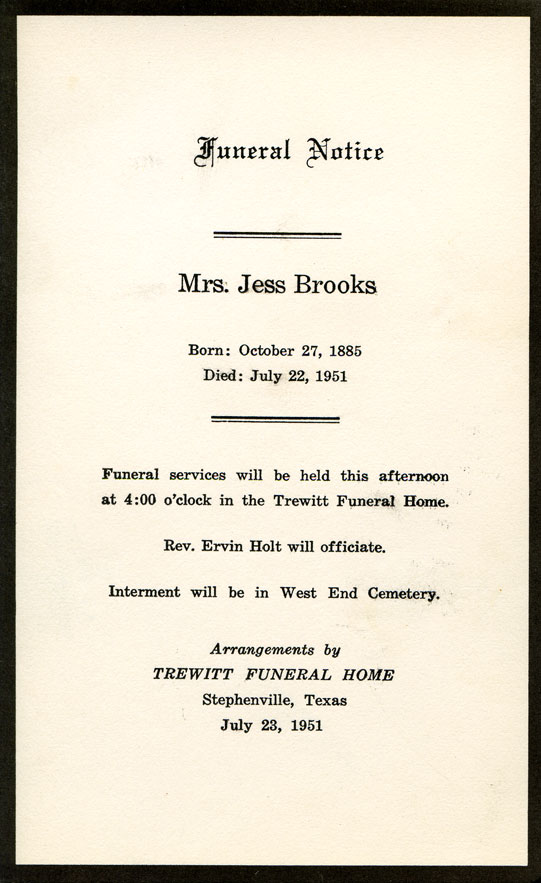 Funeral Notice

Mrs. Jess Brooks

Born: October 27, 1885
Died: July 22, 1951

Funeral services will be held this afternoon at 4:00 o'clock in the Trewitt Funeral Home.

Rev. Ervin Holt will officiate.

Interment will be in West End Cemetery.

Arrangements by
TREWITT FUNERAL HOME
Stephenville, Texas
July 23, 1951